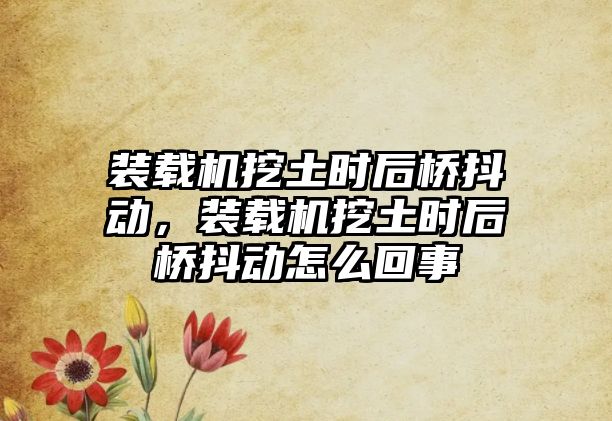 装载机挖土时后桥抖动，装载机挖土时后桥抖动怎么回事